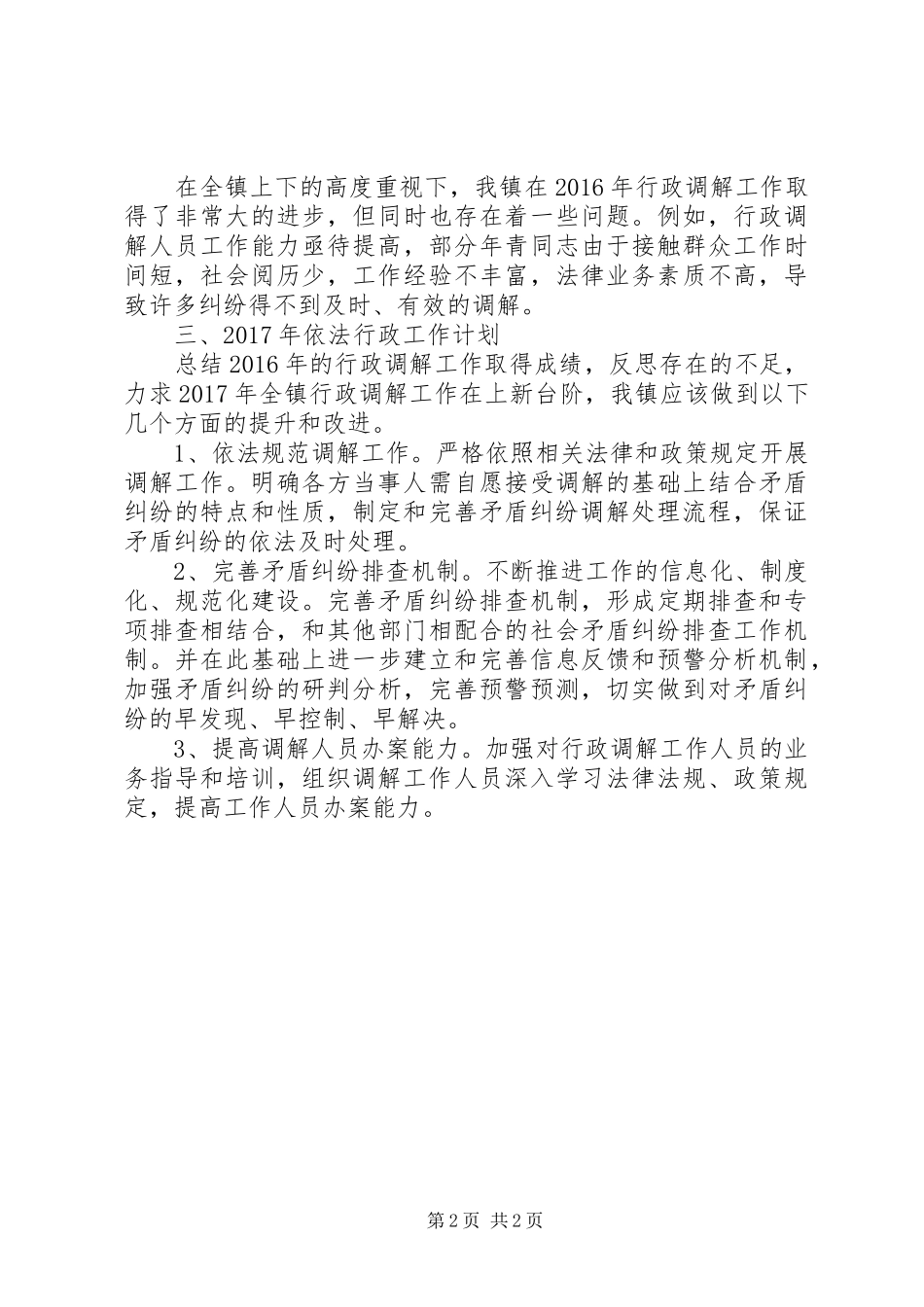 在全镇上下的高度重视下，我镇在2016年行政调解工作取得了非常大的进步，但同时也存在着一些问题。例如，行政调解人员工作能力亟待提高，部分年青同志由于接触群众工作时间短，社会阅历少，工作经验不丰富，法律业务素质不高，导致许多纠纷得不到及时、有效的调解。

三、2017年依法行政工作计划

总结2016年的行政调解工作取得成绩，反思存在的不足，力求2017年全镇行政调解工作在上新台阶，我镇应该做到以下几个方面的提升和改进。

1、依法规范调解工作。严格依照相关法律和政策规定开展调解工作。明确各方当事人需自愿接受调解的基础上结合矛盾纠纷的特点和性质，制定和完善矛盾纠纷调解处理流程，保证矛盾纠纷的依法及时处理。

2、完善矛盾纠纷排查机制。不断推进工作的信息化、制度化、规范化建设。完善矛盾纠纷排查机制，形成定期排查和专项排查相结合，和其他部门相配合的社会矛盾纠纷排查工作机制。并在此基础上进一步建立和完善信息反馈和预警分析机制，加强矛盾纠纷的研判分析，完善预警预测，切实做到对矛盾纠纷的早发现、早控制、早解决。

3、提高调解人员办案能力。加强对行政调解工作人员的业务指导和培训，组织调解工作人员深入学习法律法规、政策规定，提高工作人员办案能力。

第2页 共2页